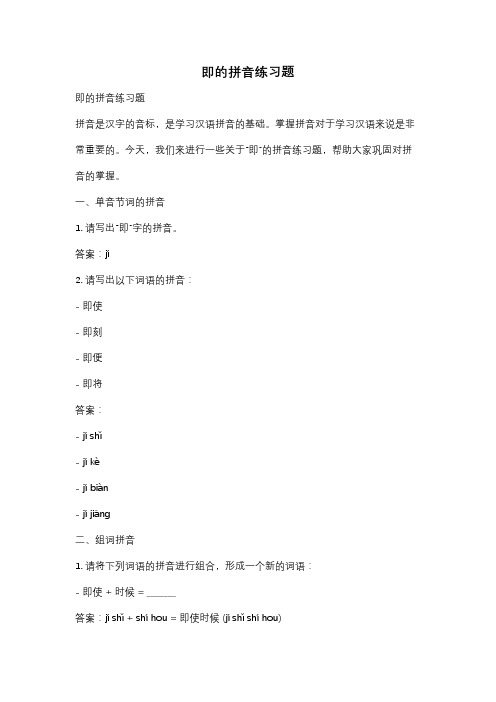 即的拼音练习题

即的拼音练习题

拼音是汉字的音标，是学习汉语拼音的基础。掌握拼音对于学习汉语来说是非常重要的。今天，我们来进行一些关于"即"的拼音练习题，帮助大家巩固对拼音的掌握。

一、单音节词的拼音

1. 请写出"即"字的拼音。

答案：jí

2. 请写出以下词语的拼音：

- 即使

- 即刻

- 即便

- 即将

答案：

- jí shǐ

- jí kè

- jí biàn

- jí jiāng

二、组词拼音

1. 请将下列词语的拼音进行组合，形成一个新的词语：

- 即使 + 时候 = ______

答案：jí shǐ + shí hou = 即使时候 (jí shǐ shí hou)